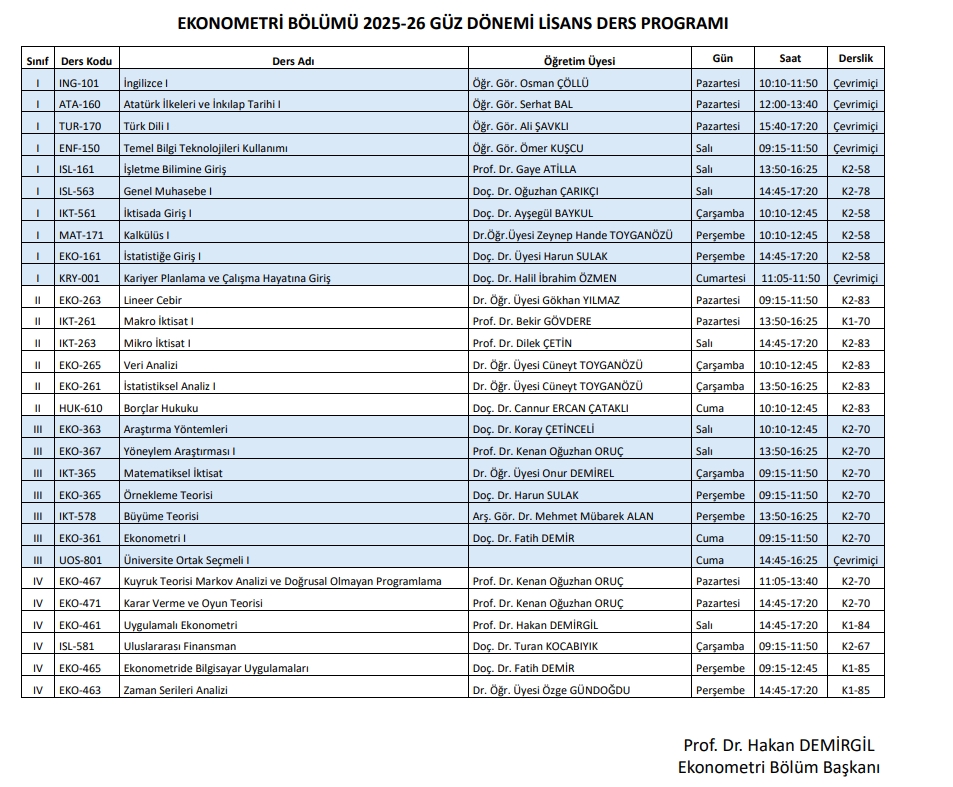 EKONOMETRİ BÖLÜMÜ 2025-26 GÜZ DÖNEMİ LİSANS DERS PROGRAMI

| Sınıf | Ders Kodu | Ders Adı | Öğretim Üyesi | Gün | Saat | Derslik |
|---|---|---|---|---|---|---|
| I | ING-101 | İngilizce I | Öğr. Gör. Osman ÇÖLLÜ | Pazartesi | 10:10-11:50 | Çevrimiçi |
| I | ATA-160 | Atatürk İlkeleri ve İnkılap Tarihi I | Öğr. Gör. Serhat BAL | Pazartesi | 12:00-13:40 | Çevrimiçi |
| I | TUR-170 | Türk Dili I | Öğr. Gör. Ali ŞAVKLI | Pazartesi | 15:40-17:20 | Çevrimiçi |
| I | ENF-150 | Temel Bilgi Teknolojileri Kullanımı | Öğr. Gör. Ömer KUŞCU | Salı | 09:15-11:50 | Çevrimiçi |
| I | ISL-161 | İşletme Bilimine Giriş | Prof. Dr. Gaye ATİLLA | Salı | 13:50-16:25 | K2-58 |
| I | ISL-563 | Genel Muhasebe I | Doç. Dr. Oğuzhan ÇARIKÇI | Salı | 14:45-17:20 | K2-78 |
| I | IKT-561 | İktisada Giriş I | Doç. Dr. Ayşegül BAYKUL | Çarşamba | 10:10-12:45 | K2-58 |
| I | MAT-171 | Kalkülüs I | Dr.Öğr.Üyesi Zeynep Hande TOYGANÖZÜ | Perşembe | 10:10-12:45 | K2-58 |
| I | EKO-161 | İstatistiğe Giriş I | Doç. Dr. Üyesi Harun SULAK | Perşembe | 14:45-17:20 | K2-58 |
| I | KRY-001 | Kariyer Planlama ve Çalışma Hayatına Giriş | Doç. Dr. Halil İbrahim ÖZMEN | Cumartesi | 11:05-11:50 | Çevrimiçi |
| II | EKO-263 | Lineer Cebir | Dr. Öğr. Üyesi Gökhan YILMAZ | Pazartesi | 09:15-11:50 | K2-83 |
| II | IKT-261 | Makro İktisat I | Prof. Dr. Bekir GÖVDERE | Pazartesi | 13:50-16:25 | K1-70 |
| II | IKT-263 | Mikro İktisat I | Prof. Dr. Dilek ÇETİN | Salı | 14:45-17:20 | K2-83 |
| II | EKO-265 | Veri Analizi | Dr. Öğr. Üyesi Cüneyt TOYGANÖZÜ | Çarşamba | 10:10-12:45 | K2-83 |
| II | EKO-261 | İstatistiksel Analiz I | Dr. Öğr. Üyesi Cüneyt TOYGANÖZÜ | Çarşamba | 13:50-16:25 | K2-83 |
| II | HUK-610 | Borçlar Hukuku | Doç. Dr. Cannur ERCAN ÇATAKLI | Cuma | 10:10-12:45 | K2-83 |
| III | EKO-363 | Araştırma Yöntemleri | Doç. Dr. Koray ÇETİNCELİ | Salı | 10:10-12:45 | K2-70 |
| III | EKO-367 | Yöneylem Araştırması I | Prof. Dr. Kenan Oğuzhan ORUÇ | Salı | 13:50-16:25 | K2-70 |
| III | IKT-365 | Matematiksel İktisat | Dr. Öğr. Üyesi Onur DEMİREL | Çarşamba | 09:15-11:50 | K2-70 |
| III | EKO-365 | Örnekleme Teorisi | Doç. Dr. Harun SULAK | Perşembe | 09:15-11:50 | K2-70 |
| III | IKT-578 | Büyüme Teorisi | Arş. Gör. Dr. Mehmet Mübarek ALAN | Perşembe | 13:50-16:25 | K2-70 |
| III | EKO-361 | Ekonometri I | Doç. Dr. Fatih DEMİR | Cuma | 09:15-11:50 | K2-70 |
| III | UOS-801 | Üniversite Ortak Seçmeli I | | Cuma | 14:45-16:25 | Çevrimiçi |
| IV | EKO-467 | Kuyruk Teorisi Markov Analizi ve Doğrusal Olmayan Programlama | Prof. Dr. Kenan Oğuzhan ORUÇ | Pazartesi | 11:05-13:40 | K2-70 |
| IV | EKO-471 | Karar Verme ve Oyun Teorisi | Prof. Dr. Kenan Oğuzhan ORUÇ | Pazartesi | 14:45-17:20 | K2-70 |
| IV | EKO-461 | Uygulamalı Ekonometri | Prof. Dr. Hakan DEMİRGİL | Salı | 14:45-17:20 | K1-84 |
| IV | ISL-581 | Uluslararası Finansman | Doç. Dr. Turan KOCABIYIK | Çarşamba | 09:15-11:50 | K2-67 |
| IV | EKO-465 | Ekonometride Bilgisayar Uygulamaları | Doç. Dr. Fatih DEMİR | Perşembe | 09:15-12:45 | K1-85 |
| IV | EKO-463 | Zaman Serileri Analizi | Dr. Öğr. Üyesi Özge GÜNDOĞDU | Perşembe | 14:45-17:20 | K1-85 |

Prof. Dr. Hakan DEMİRGİL
Ekonometri Bölüm Başkanı